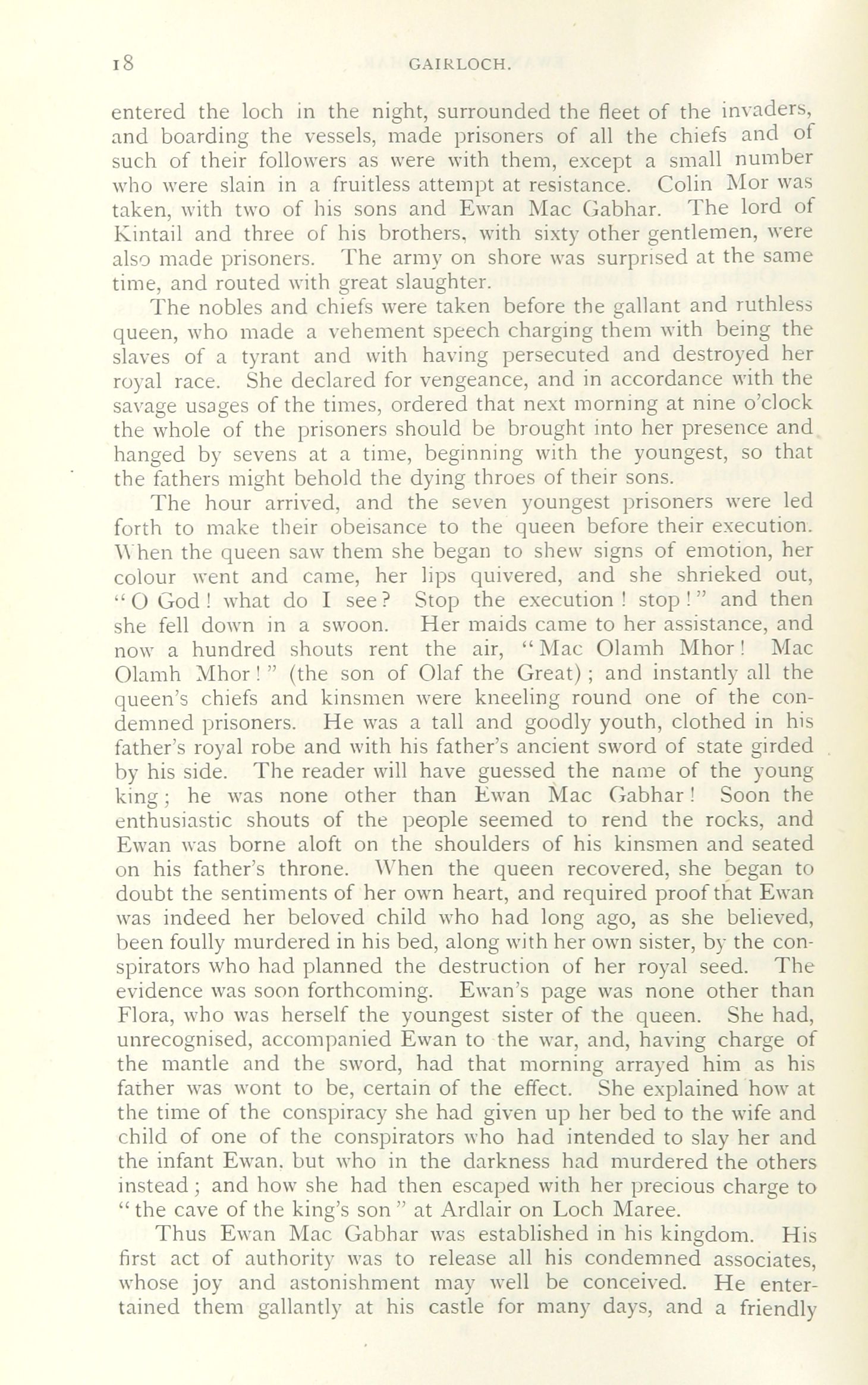 18 GAIRLOCH.

entered the loch in the night, surrounded the fleet of the invaders, and boarding the vessels, made prisoners of all the chiefs and of such of their followers as were with them, except a small number who were slain in a fruitless attempt at resistance. Colin Mor was taken, with two of his sons and Ewan Mac Gabhar. The lord of Kintail and three of his brothers, with sixty other gentlemen, were also made prisoners. The army on shore was surprised at the same time, and routed with great slaughter.

The nobles and chiefs were taken before the gallant and ruthless queen, who made a vehement speech charging them with being the slaves of a tyrant and with having persecuted and destroyed her royal race. She declared for vengeance, and in accordance with the savage usages of the times, ordered that next morning at nine o'clock the whole of the prisoners should be brought into her presence and hanged by sevens at a time, beginning with the youngest, so that the fathers might behold the dying throes of their sons.

The hour arrived, and the seven youngest prisoners were led forth to make their obeisance to the queen before their execution. When the queen saw them she began to shew signs of emotion, her colour went and came, her lips quivered, and she shrieked out, "O God! what do I see? Stop the execution! stop!" and then she fell down in a swoon. Her maids came to her assistance, and now a hundred shouts rent the air, "Mac Olamh Mhor! Mac Olamh Mhor!" (the son of Olaf the Great); and instantly all the queen's chiefs and kinsmen were kneeling round one of the condemned prisoners. He was a tall and goodly youth, clothed in his father's royal robe and with his father's ancient sword of state girded by his side. The reader will have guessed the name of the young king; he was none other than Ewan Mac Gabhar! Soon the enthusiastic shouts of the people seemed to rend the rocks, and Ewan was borne aloft on the shoulders of his kinsmen and seated on his father's throne. When the queen recovered, she began to doubt the sentiments of her own heart, and required proof that Ewan was indeed her beloved child who had long ago, as she believed, been foully murdered in his bed, along with her own sister, by the conspirators who had planned the destruction of her royal seed. The evidence was soon forthcoming. Ewan's page was none other than Flora, who was herself the youngest sister of the queen. She had, unrecognised, accompanied Ewan to the war, and, having charge of the mantle and the sword, had that morning arrayed him as his father was wont to be, certain of the effect. She explained how at the time of the conspiracy she had given up her bed to the wife and child of one of the conspirators who had intended to slay her and the infant Ewan, but who in the darkness had murdered the others instead; and how she had then escaped with her precious charge to "the cave of the king's son" at Ardlair on Loch Maree.

Thus Ewan Mac Gabhar was established in his kingdom. His first act of authority was to release all his condemned associates, whose joy and astonishment may well be conceived. He entertained them gallantly at his castle for many days, and a friendly